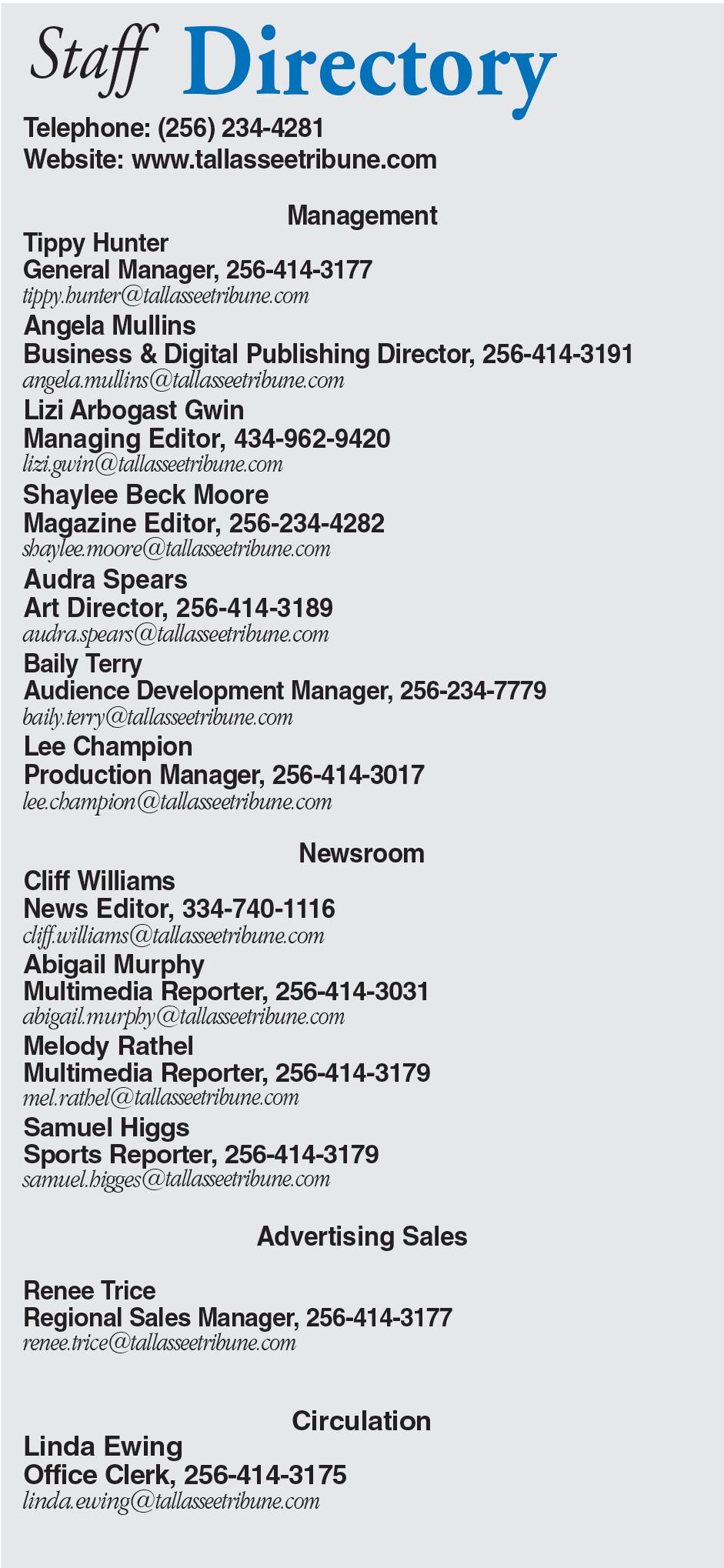 Staff Directory

Telephone: (256) 234-4281
Website: www.tallasseetribune.com

Management

Tippy Hunter
General Manager, 256-414-3177
tippy.hunter@tallasseetribune.com

Angela Mullins
Business & Digital Publishing Director, 256-414-3191
angela.mullins@tallasseetribune.com

Lizi Arbogast Gwin
Managing Editor, 434-962-9420
lizi.gwin@tallasseetribune.com

Shaylee Beck Moore
Magazine Editor, 256-234-4282
shaylee.moore@tallasseetribune.com

Audra Spears
Art Director, 256-414-3189
audra.spears@tallasseetribune.com

Baily Terry
Audience Development Manager, 256-234-7779
baily.terry@tallasseetribune.com

Lee Champion
Production Manager, 256-414-3017
lee.champion@tallasseetribune.com

Newsroom

Cliff Williams
News Editor, 334-740-1116
cliff.williams@tallasseetribune.com

Abigail Murphy
Multimedia Reporter, 256-414-3031
abigail.murphy@tallasseetribune.com

Melody Rathel
Multimedia Reporter, 256-414-3179
mel.rathel@tallasseetribune.com

Samuel Higgs
Sports Reporter, 256-414-3179
samuel.higges@tallasseetribune.com

Advertising Sales

Renee Trice
Regional Sales Manager, 256-414-3177
renee.trice@tallasseetribune.com

Circulation

Linda Ewing
Office Clerk, 256-414-3175
linda.ewing@tallasseetribune.com